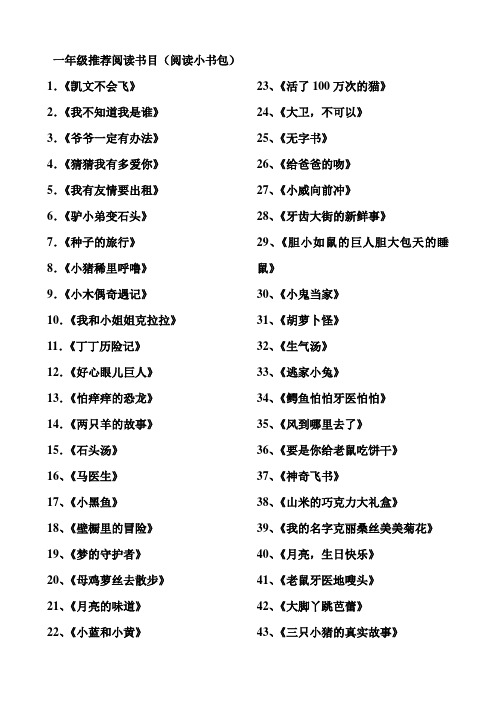 一年级推荐阅读书目（阅读小书包）

1.《凯文不会飞》
2.《我不知道我是谁》
3.《爷爷一定有办法》
4.《猜猜我有多爱你》
5.《我有友情要出租》
6.《驴小弟变石头》
7.《种子的旅行》
8.《小猪稀里呼噜》
9.《小木偶奇遇记》
10.《我和小姐姐克拉拉》
11.《丁丁历险记》
12.《好心眼儿巨人》
13.《怕痒痒的恐龙》
14.《两只羊的故事》
15.《石头汤》
16、《马医生》
17、《小黑鱼》
18、《壁橱里的冒险》
19、《梦的守护者》
20、《母鸡萝丝去散步》
21、《月亮的味道》
22、《小蓝和小黄》

23、《活了100万次的猫》
24、《大卫，不可以》
25、《无字书》
26、《给爸爸的吻》
27、《小威向前冲》
28、《牙齿大街的新鲜事》
29、《胆小如鼠的巨人胆大包天的睡鼠》
30、《小鬼当家》
31、《胡萝卜怪》
32、《生气汤》
33、《逃家小兔》
34、《鳄鱼怕怕牙医怕怕》
35、《风到哪里去了》
36、《要是你给老鼠吃饼干》
37、《神奇飞书》
38、《山米的巧克力大礼盒》
39、《我的名字克丽桑丝美美菊花》
40、《月亮，生日快乐》
41、《老鼠牙医地嗖头》
42、《大脚丫跳芭蕾》
43、《三只小猪的真实故事》